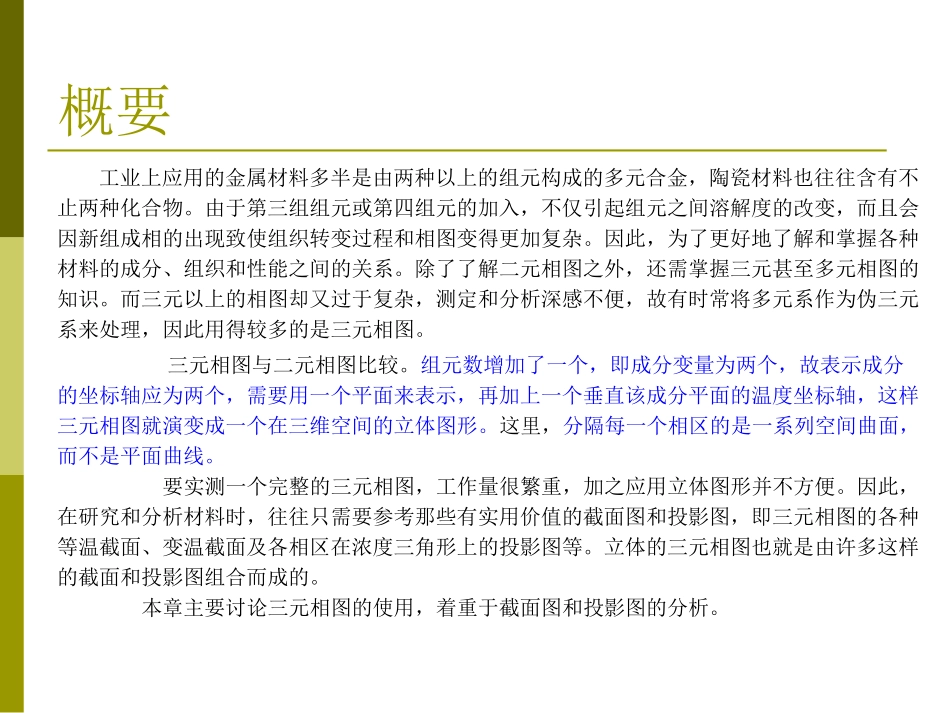 概要

工业上应用的金属材料多半是由两种以上的组元构成的多元合金，陶瓷材料也往往含有不止两种化合物。由于第三组组元或第四组元的加入，不仅引起组元之间溶解度的改变，而且会因新组成相的出现致使组织转变过程和相图变得更加复杂。因此，为了更好地了解和掌握各种材料的成分、组织和性能之间的关系。除了了解二元相图之外，还需掌握三元甚至多元相图的知识。而三元以上的相图却又过于复杂，测定和分析深感不便，故有时常将多元系作为伪三元系来处理，因此用得较多的是三元相图。

三元相图与二元相图比较。组元数增加了一个，即成分变量为两个，故表示成分的坐标轴应为两个，需要用一个平面来表示，再加上一个垂直该成分平面的温度坐标轴，这样三元相图就演变成一个在三维空间的立体图形。这里，分隔每一个相区的是一系列空间曲面，而不是平面曲线。

要实测一个完整的三元相图，工作量很繁重，加之应用立体图形并不方便。因此，在研究和分析材料时，往往只需要参考那些有实用价值的截面图和投影图，即三元相图的各种等温截面、变温截面及各相区在浓度三角形上的投影图等。立体的三元相图也就是由许多这样的截面和投影图组合而成的。

本章主要讨论三元相图的使用，着重于截面图和投影图的分析。